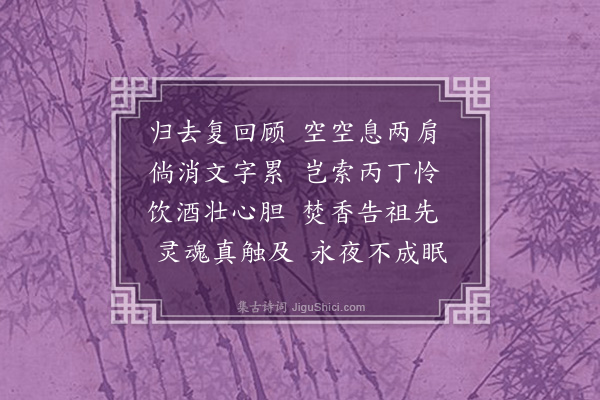 归去复回顾　空空息两肩
倘消文字累　岂索丙丁怜
饮酒壮心胆　焚香告祖先
灵魂真触及　永夜不成眠

集古诗词 JiguShici.com